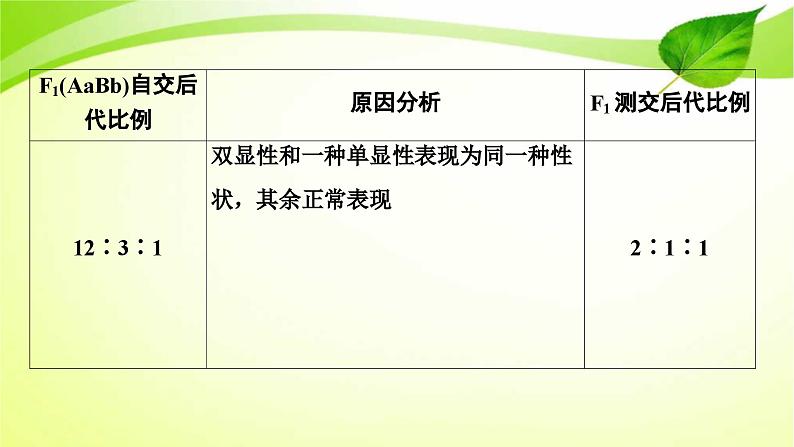 | $F_1$(AaBb)自交后代比例 | 原因分析 | $F_1$ 测交后代比例 |
|---|---|---|
| 12∶3∶1 | 双显性和一种单显性表现为同一种性状，其余正常表现 | 2∶1∶1 |